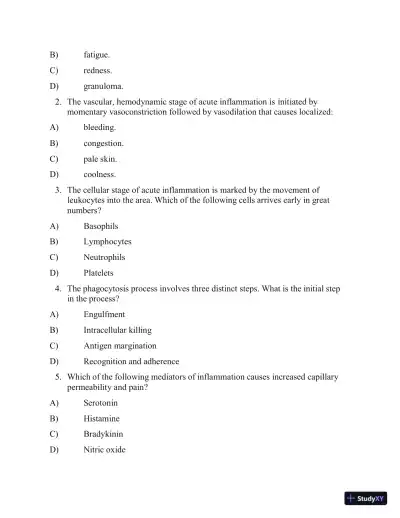 B) fatigue.

C) redness.

D) granuloma.

2. The vascular, hemodynamic stage of acute inflammation is initiated by momentary vasoconstriction followed by vasodilation that causes localized:

A) bleeding.

B) congestion.

C) pale skin.

D) coolness.

3. The cellular stage of acute inflammation is marked by the movement of leukocytes into the area. Which of the following cells arrives early in great numbers?

A) Basophils

B) Lymphocytes

C) Neutrophils

D) Platelets

4. The phagocytosis process involves three distinct steps. What is the initial step in the process?

A) Engulfment

B) Intracellular killing

C) Antigen margination

D) Recognition and adherence

5. Which of the following mediators of inflammation causes increased capillary permeability and pain?

A) Serotonin

B) Histamine

C) Bradykinin

D) Nitric oxide

StudyXY